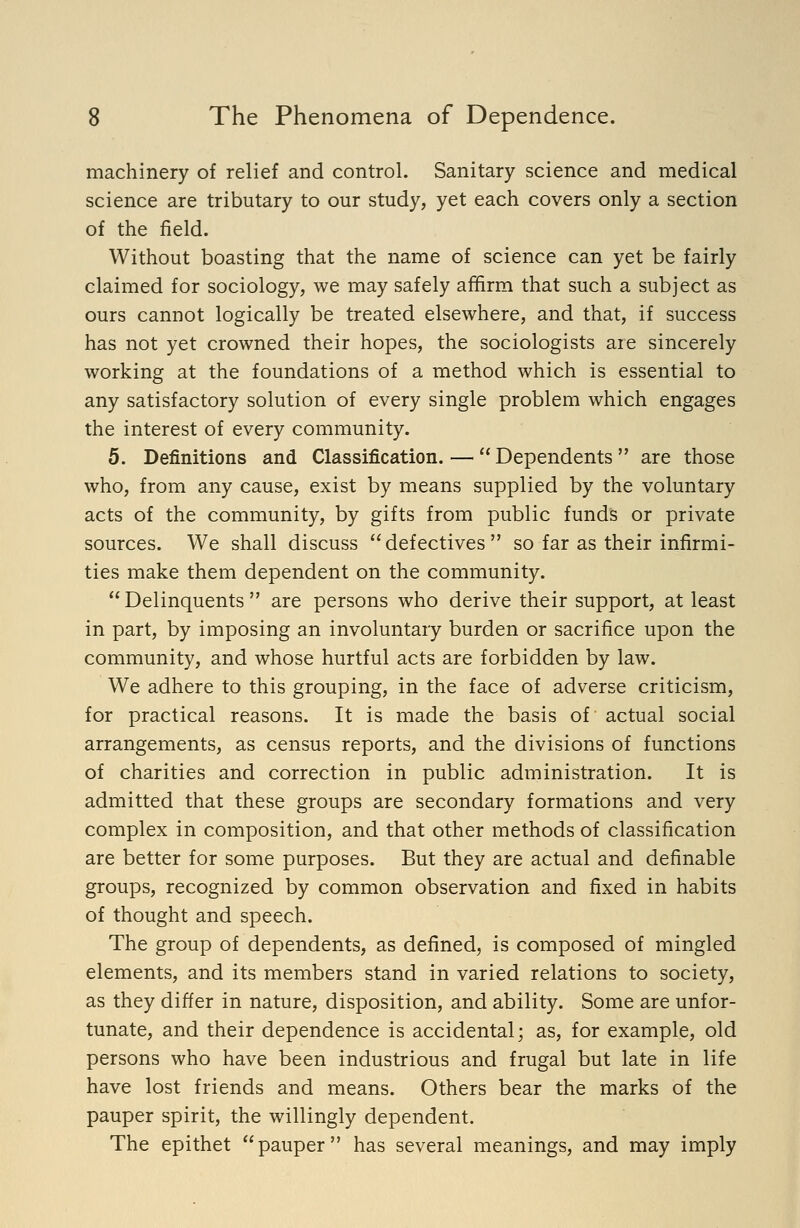 8 The Phenomena of Dependence.

machinery of relief and control. Sanitary science and medical science are tributary to our study, yet each covers only a section of the field.

Without boasting that the name of science can yet be fairly claimed for sociology, we may safely affirm that such a subject as ours cannot logically be treated elsewhere, and that, if success has not yet crowned their hopes, the sociologists are sincerely working at the foundations of a method which is essential to any satisfactory solution of every single problem which engages the interest of every community.

5. Definitions and Classification. — "Dependents" are those who, from any cause, exist by means supplied by the voluntary acts of the community, by gifts from public funds or private sources. We shall discuss "defectives" so far as their infirmities make them dependent on the community.

"Delinquents" are persons who derive their support, at least in part, by imposing an involuntary burden or sacrifice upon the community, and whose hurtful acts are forbidden by law.

We adhere to this grouping, in the face of adverse criticism, for practical reasons. It is made the basis of actual social arrangements, as census reports, and the divisions of functions of charities and correction in public administration. It is admitted that these groups are secondary formations and very complex in composition, and that other methods of classification are better for some purposes. But they are actual and definable groups, recognized by common observation and fixed in habits of thought and speech.

The group of dependents, as defined, is composed of mingled elements, and its members stand in varied relations to society, as they differ in nature, disposition, and ability. Some are unfortunate, and their dependence is accidental; as, for example, old persons who have been industrious and frugal but late in life have lost friends and means. Others bear the marks of the pauper spirit, the willingly dependent.

The epithet "pauper" has several meanings, and may imply